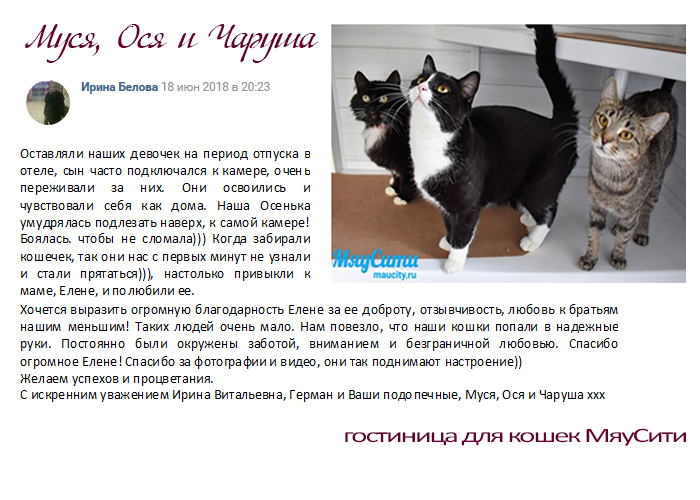 Муся, Ося и Чаруша

Ирина Белова 18 июн 2018 в 20:23

Оставляли наших девочек на период отпуска в отеле, сын часто подключался к камере, очень переживали за них. Они освоились и чувствовали себя как дома. Наша Осенька умудрялась подлезать наверх, к самой камере! Боялась. чтобы не сломала))) Когда забирали кошечек, так они нас с первых минут не узнали и стали прятаться))), настолько привыкли к маме, Елене, и полюбили ее.

МяуСити
maucity.ru

Хочется выразить огромную благодарность Елене за ее доброту, отзывчивость, любовь к братьям нашим меньшим! Таких людей очень мало. Нам повезло, что наши кошки попали в надежные руки. Постоянно были окружены заботой, вниманием и безграничной любовью. Спасибо огромное Елене! Спасибо за фотографии и видео, они так поднимают настроение))
Желаем успехов и процветания.
С искренним уважением Ирина Витальевна, Герман и Ваши подопечные, Муся, Ося и Чаруша ххх

гостиница для кошек МяуСити